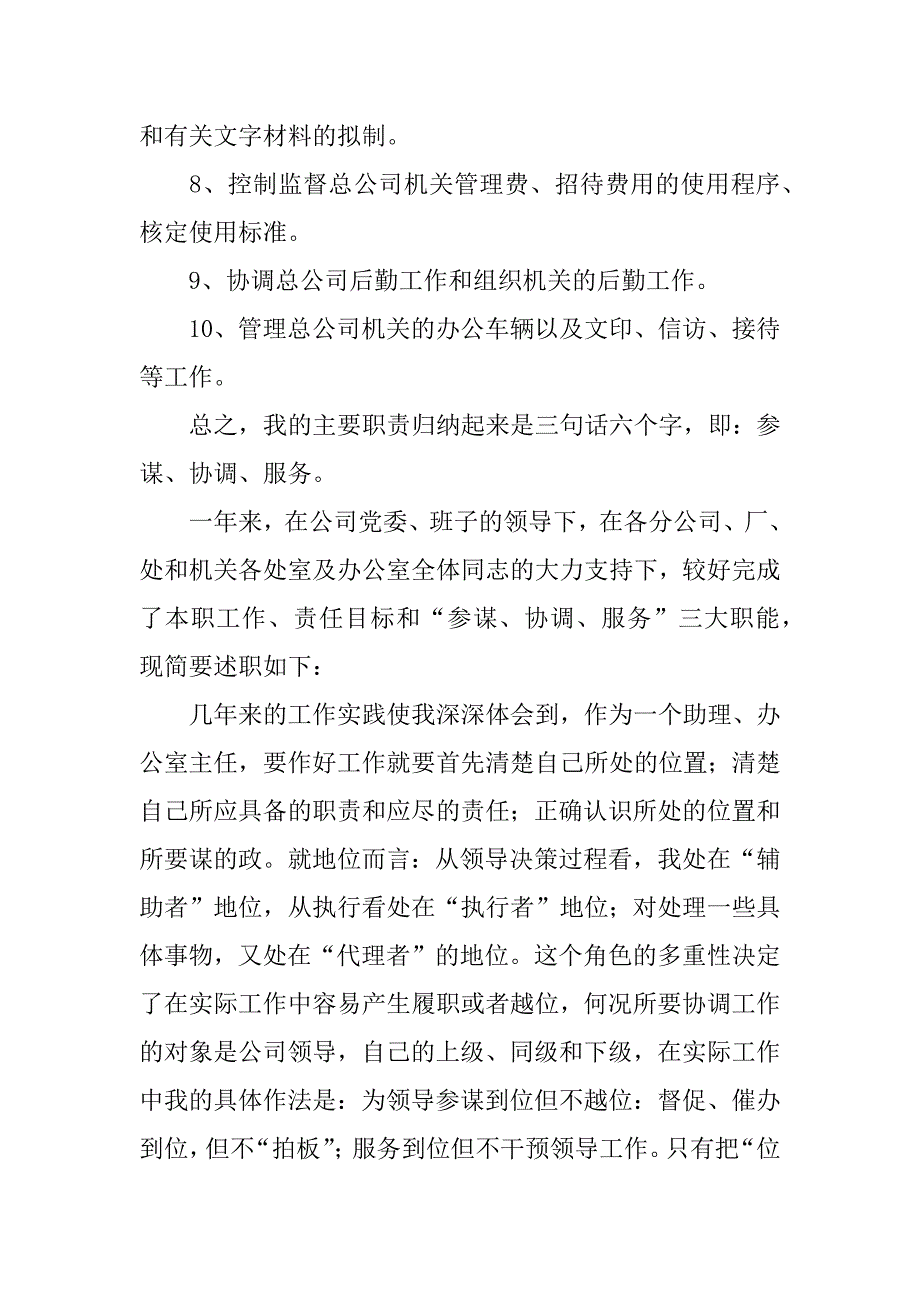 和有关文字材料的拟制。

8、控制监督总公司机关管理费、招待费用的使用程序、核定使用标准。

9、协调总公司后勤工作和组织机关的后勤工作。

10、管理总公司机关的办公车辆以及文印、信访、接待等工作。

总之，我的主要职责归纳起来是三句话六个字，即：参谋、协调、服务。

一年来，在公司党委、班子的领导下，在各分公司、厂、处和机关各处室及办公室全体同志的大力支持下，较好完成了本职工作、责任目标和“参谋、协调、服务”三大职能，现简要述职如下：

几年来的工作实践使我深深体会到，作为一个助理、办公室主任，要作好工作就要首先清楚自己所处的位置；清楚自己所应具备的职责和应尽的责任；正确认识所处的位置和所要谋的政。就地位而言：从领导决策过程看，我处在“辅助者”地位，从执行看处在“执行者”地位；对处理一些具体事物，又处在“代理者”的地位。这个角色的多重性决定了在实际工作中容易产生履职或者越位，何况所要协调工作的对象是公司领导，自己的上级、同级和下级，在实际工作中我的具体作法是：为领导参谋到位但不越位：督促、催办到位，但不“拍板”；服务到位但不干预领导工作。只有把“位